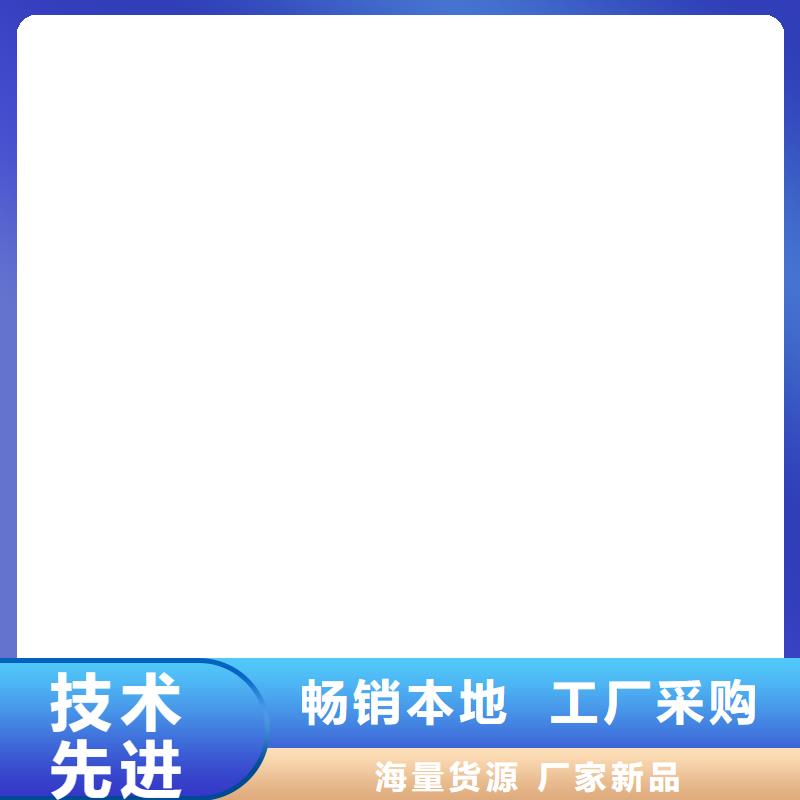 技术先进

畅销本地 工厂采购

海量货源 厂家新品